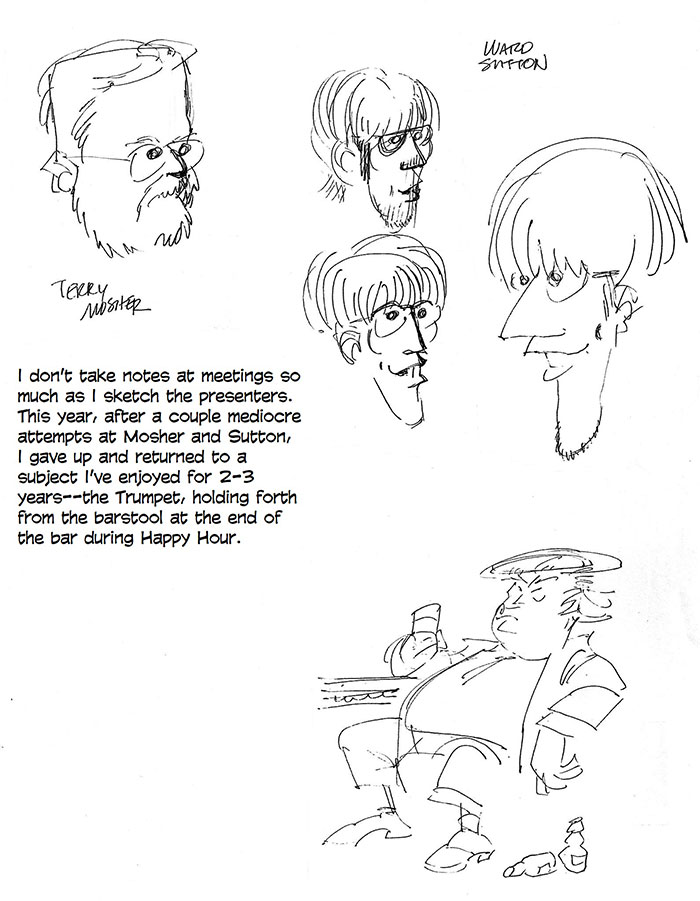 WARD SUTTON

TERRY MOSHER

I don't take notes at meetings so much as I sketch the presenters. This year, after a couple mediocre attempts at Mosher and Sutton, I gave up and returned to a subject I've enjoyed for 2-3 years--the Trumpet, holding forth from the barstool at the end of the bar during Happy Hour.